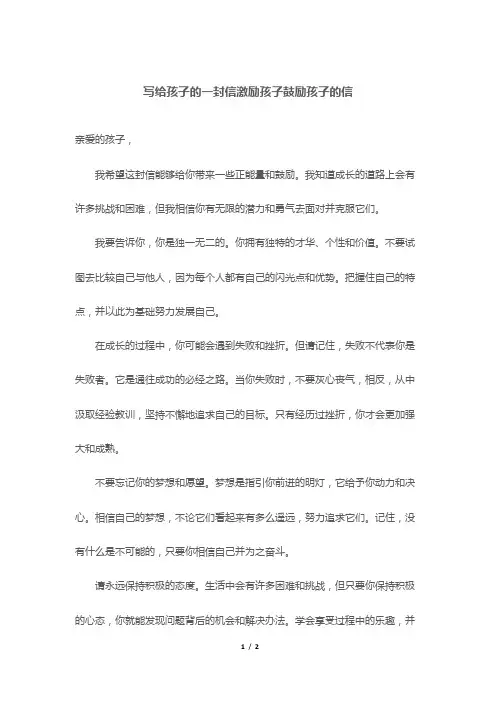 写给孩子的一封信激励孩子鼓励孩子的信

亲爱的孩子，

我希望这封信能够给你带来一些正能量和鼓励。我知道成长的道路上会有许多挑战和困难，但我相信你有无限的潜力和勇气去面对并克服它们。

我要告诉你，你是独一无二的。你拥有独特的才华、个性和价值。不要试图去比较自己与他人，因为每个人都有自己的闪光点和优势。把握住自己的特点，并以此为基础努力发展自己。

在成长的过程中，你可能会遇到失败和挫折。但请记住，失败不代表你是失败者。它是通往成功的必经之路。当你失败时，不要灰心丧气，相反，从中汲取经验教训，坚持不懈地追求自己的目标。只有经历过挫折，你才会更加强大和成熟。

不要忘记你的梦想和愿望。梦想是指引你前进的明灯，它给予你动力和决心。相信自己的梦想，不论它们看起来有多么遥远，努力追求它们。记住，没有什么是不可能的，只要你相信自己并为之奋斗。

请永远保持积极的态度。生活中会有许多困难和挑战，但只要你保持积极的心态，你就能发现问题背后的机会和解决办法。学会享受过程中的乐趣，并

1 / 2